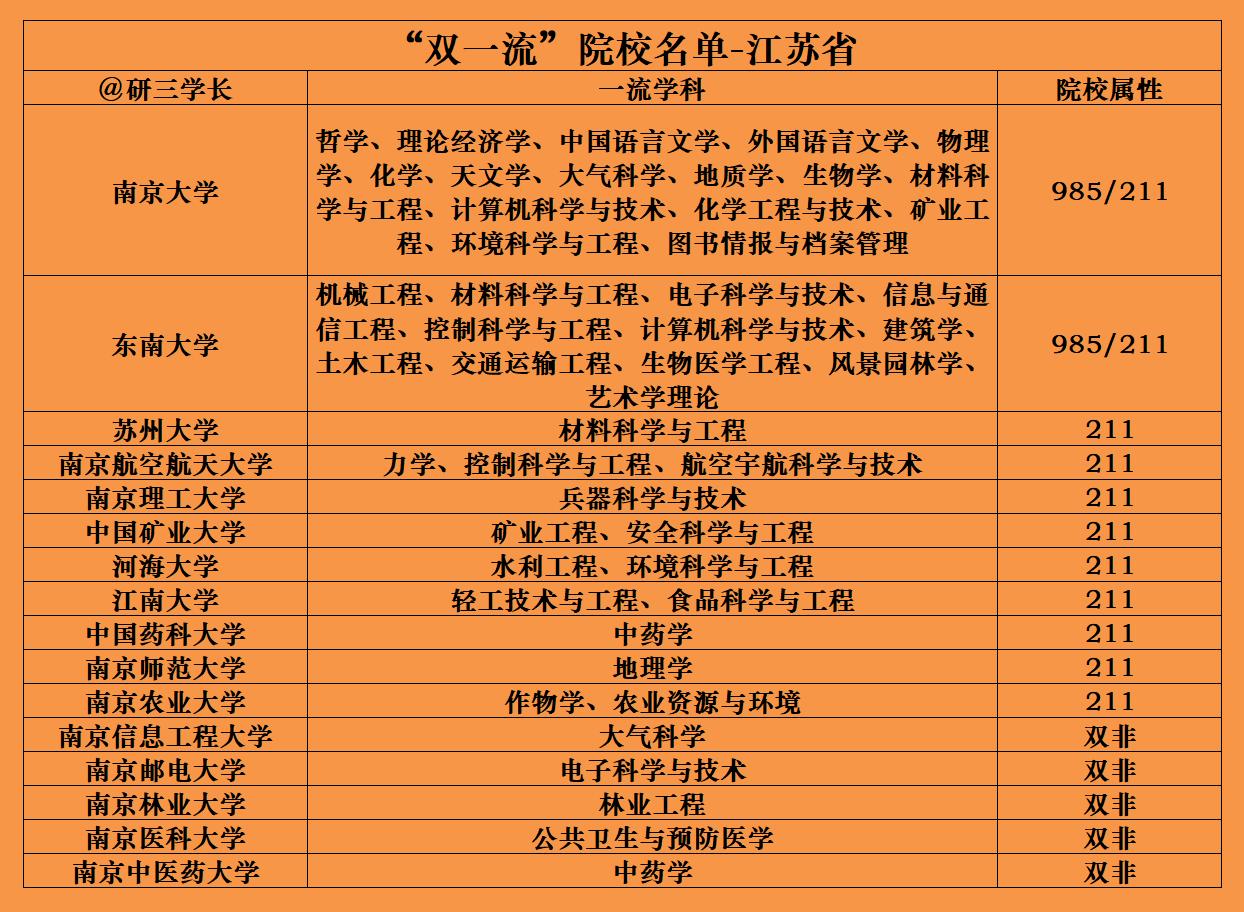 “双一流”院校名单-江苏省

| @研三学长 | 一流学科 | 院校属性 |
|---|---|---|
| 南京大学 | 哲学、理论经济学、中国语言文学、外国语言文学、物理学、化学、天文学、大气科学、地质学、生物学、材料科学与工程、计算机科学与技术、化学工程与技术、矿业工程、环境科学与工程、图书情报与档案管理 | 985/211 |
| 东南大学 | 机械工程、材料科学与工程、电子科学与技术、信息与通信工程、控制科学与工程、计算机科学与技术、建筑学、土木工程、交通运输工程、生物医学工程、风景园林学、艺术学理论 | 985/211 |
| 苏州大学 | 材料科学与工程 | 211 |
| 南京航空航天大学 | 力学、控制科学与工程、航空宇航科学与技术 | 211 |
| 南京理工大学 | 兵器科学与技术 | 211 |
| 中国矿业大学 | 矿业工程、安全科学与工程 | 211 |
| 河海大学 | 水利工程、环境科学与工程 | 211 |
| 江南大学 | 轻工技术与工程、食品科学与工程 | 211 |
| 中国药科大学 | 中药学 | 211 |
| 南京师范大学 | 地理学 | 211 |
| 南京农业大学 | 作物学、农业资源与环境 | 211 |
| 南京信息工程大学 | 大气科学 | 双非 |
| 南京邮电大学 | 电子科学与技术 | 双非 |
| 南京林业大学 | 林业工程 | 双非 |
| 南京医科大学 | 公共卫生与预防医学 | 双非 |
| 南京中医药大学 | 中药学 | 双非 |